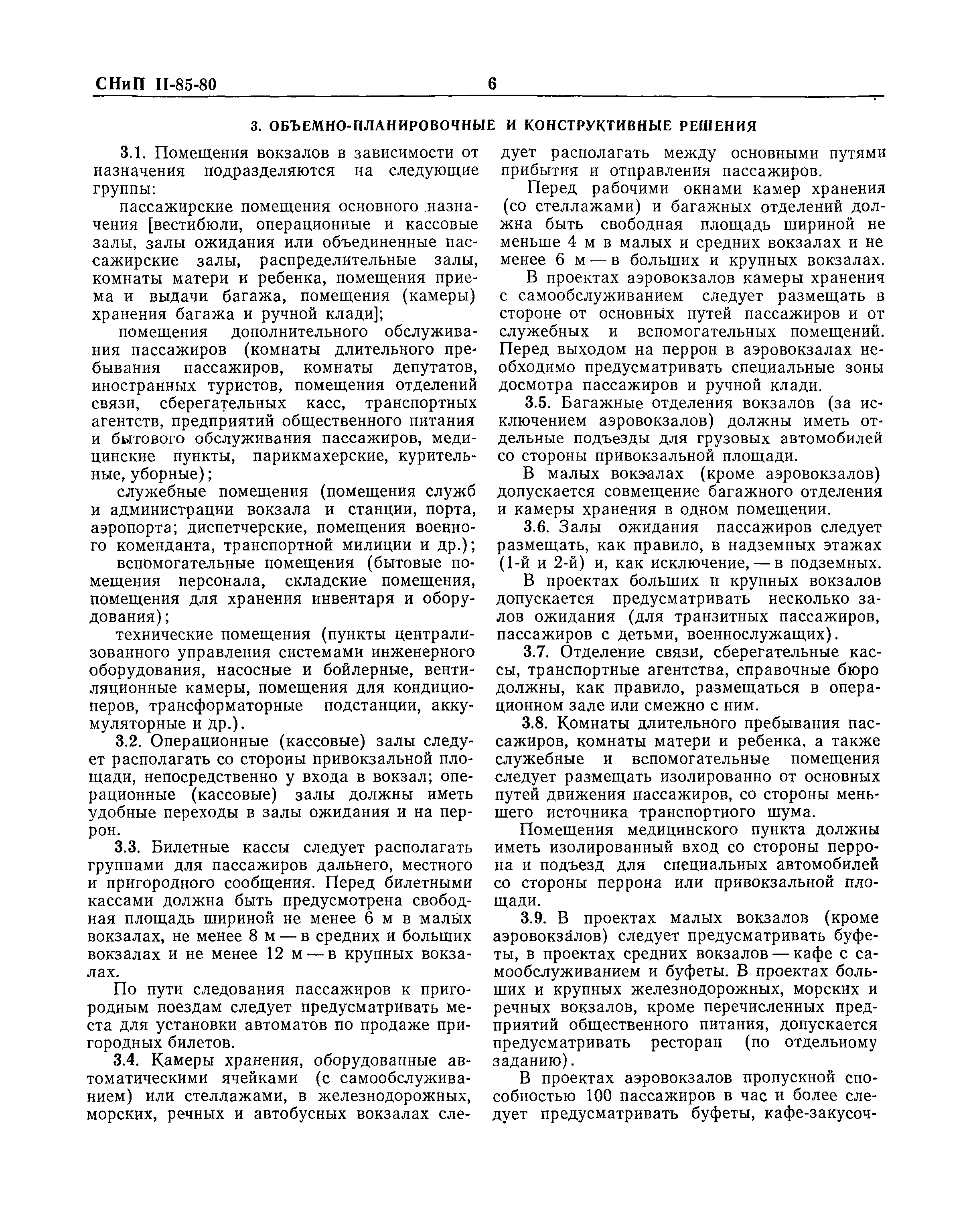 СНиП II-85-80 6

3. ОБЪЕМНО-ПЛАНИРОВОЧНЫЕ И КОНСТРУКТИВНЫЕ РЕШЕНИЯ

3.1. Помещения вокзалов в зависимости от назначения подразделяются на следующие группы:

пассажирские помещения основного назначения [вестибюли, операционные и кассовые залы, залы ожидания или объединенные пассажирские залы, распределительные залы, комнаты матери и ребенка, помещения приема и выдачи багажа, помещения (камеры) хранения багажа и ручной клади];

помещения дополнительного обслуживания пассажиров (комнаты длительного пребывания пассажиров, комнаты депутатов, иностранных туристов, помещения отделений связи, сберегательных касс, транспортных агентств, предприятий общественного питания и бытового обслуживания пассажиров, медицинские пункты, парикмахерские, курительные, уборные);

служебные помещения (помещения служб и администрации вокзала и станции, порта, аэропорта; диспетчерские, помещения военного коменданта, транспортной милиции и др.);

вспомогательные помещения (бытовые помещения персонала, складские помещения, помещения для хранения инвентаря и оборудования);

технические помещения (пункты централизованного управления системами инженерного оборудования, насосные и бойлерные, вентиляционные камеры, помещения для кондиционеров, трансформаторные подстанции, аккумуляторные и др.).

3.2. Операционные (кассовые) залы следует располагать со стороны привокзальной площади, непосредственно у входа в вокзал; операционные (кассовые) залы должны иметь удобные переходы в залы ожидания и на перрон.

3.3. Билетные кассы следует располагать группами для пассажиров дальнего, местного и пригородного сообщения. Перед билетными кассами должна быть предусмотрена свободная площадь шириной не менее 6 м в малых вокзалах, не менее 8 м — в средних и больших вокзалах и не менее 12 м — в крупных вокзалах.

По пути следования пассажиров к пригородным поездам следует предусматривать места для установки автоматов по продаже пригородных билетов.

3.4. Камеры хранения, оборудованные автоматическими ячейками (с самообслуживанием) или стеллажами, в железнодорожных, морских, речных и автобусных вокзалах следует располагать между основными путями прибытия и отправления пассажиров.

Перед рабочими окнами камер хранения (со стеллажами) и багажных отделений должна быть свободная площадь шириной не меньше 4 м в малых и средних вокзалах и не менее 6 м — в больших и крупных вокзалах.

В проектах аэровокзалов камеры хранения с самообслуживанием следует размещать в стороне от основных путей пассажиров и от служебных и вспомогательных помещений. Перед выходом на перрон в аэровокзалах необходимо предусматривать специальные зоны досмотра пассажиров и ручной клади.

3.5. Багажные отделения вокзалов (за исключением аэровокзалов) должны иметь отдельные подъезды для грузовых автомобилей со стороны привокзальной площади.

В малых вокзалах (кроме аэровокзалов) допускается совмещение багажного отделения и камеры хранения в одном помещении.

3.6. Залы ожидания пассажиров следует размещать, как правило, в надземных этажах (1-й и 2-й) и, как исключение, — в подземных.

В проектах больших и крупных вокзалов допускается предусматривать несколько залов ожидания (для транзитных пассажиров, пассажиров с детьми, военнослужащих).

3.7. Отделение связи, сберегательные кассы, транспортные агентства, справочные бюро должны, как правило, размещаться в операционном зале или смежно с ним.

3.8. Комнаты длительного пребывания пассажиров, комнаты матери и ребенка, а также служебные и вспомогательные помещения следует размещать изолированно от основных путей движения пассажиров, со стороны меньшего источника транспортного шума.

Помещения медицинского пункта должны иметь изолированный вход со стороны перрона и подъезд для специальных автомобилей со стороны перрона или привокзальной площади.

3.9. В проектах малых вокзалов (кроме аэровокзалов) следует предусматривать буфеты, в проектах средних вокзалов — кафе с самообслуживанием и буфеты. В проектах больших и крупных железнодорожных, морских и речных вокзалов, кроме перечисленных предприятий общественного питания, допускается предусматривать ресторан (по отдельному заданию).

В проектах аэровокзалов пропускной способностью 100 пассажиров в час и более следует предусматривать буфеты, кафе-закусоч-